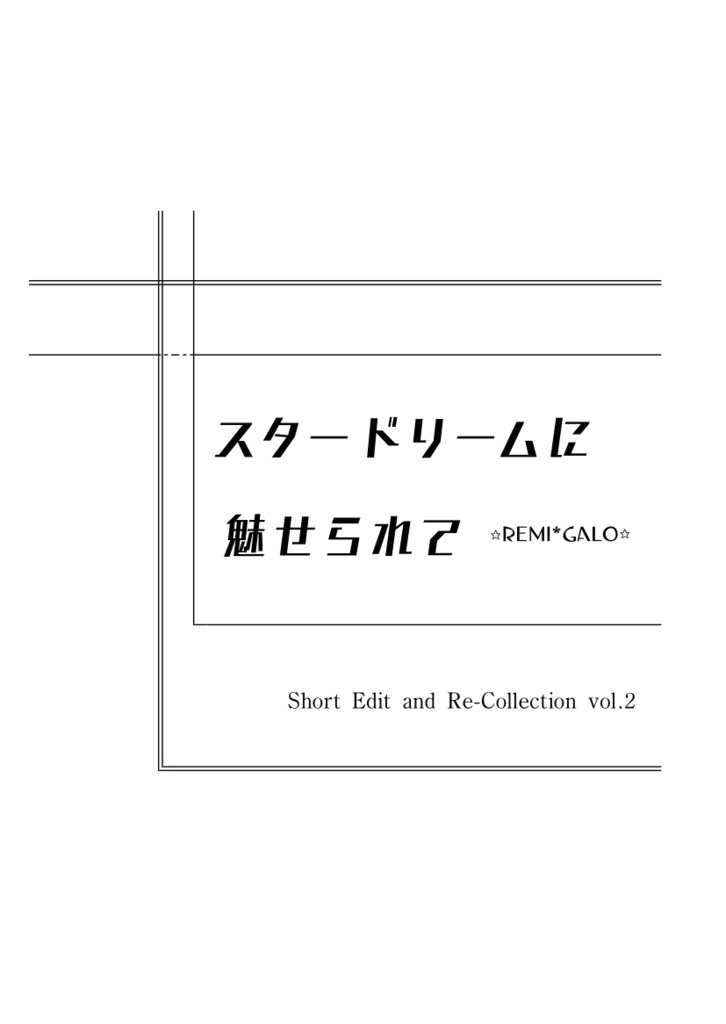 スタードリームに
魅せられて ☆REMI*GALO☆

Short Edit and Re-Collection vol.2